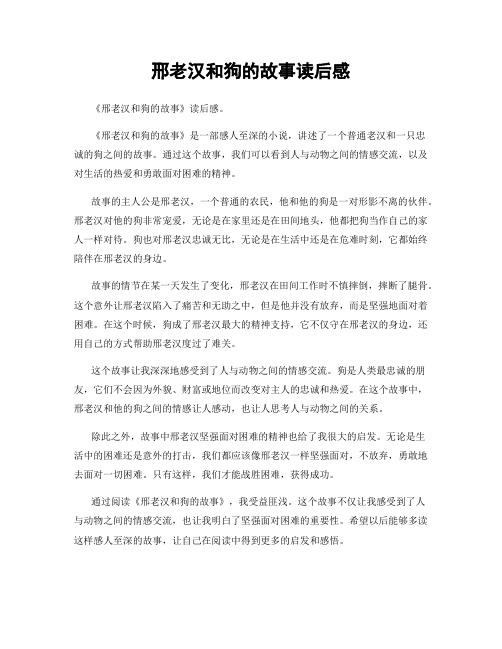 邢老汉和狗的故事读后感

《邢老汉和狗的故事》读后感。

《邢老汉和狗的故事》是一部感人至深的小说，讲述了一个普通老汉和一只忠诚的狗之间的故事。通过这个故事，我们可以看到人与动物之间的情感交流，以及对生活的热爱和勇敢面对困难的精神。

故事的主人公是邢老汉，一个普通的农民，他和他的狗是一对形影不离的伙伴。邢老汉对他的狗非常宠爱，无论是在家里还是在田间地头，他都把狗当作自己的家人一样对待。狗也对邢老汉忠诚无比，无论是在生活中还是在危难时刻，它都始终陪伴在邢老汉的身边。

故事的情节在某一天发生了变化，邢老汉在田间工作时不慎摔倒，摔断了腿骨。这个意外让邢老汉陷入了痛苦和无助之中，但是他并没有放弃，而是坚强地面对着困难。在这个时候，狗成了邢老汉最大的精神支持，它不仅守在邢老汉的身边，还用自己的方式帮助邢老汉度过了难关。

这个故事让我深深地感受到了人与动物之间的情感交流。狗是人类最忠诚的朋友，它们不会因为外貌、财富或地位而改变对主人的忠诚和热爱。在这个故事中，邢老汉和他的狗之间的情感让人感动，也让人思考人与动物之间的关系。

除此之外，故事中邢老汉坚强面对困难的精神也给了我很大的启发。无论是生活中的困难还是意外的打击，我们都应该像邢老汉一样坚强面对，不放弃，勇敢地去面对一切困难。只有这样，我们才能战胜困难，获得成功。

通过阅读《邢老汉和狗的故事》，我受益匪浅。这个故事不仅让我感受到了人与动物之间的情感交流，也让我明白了坚强面对困难的重要性。希望以后能够多读这样感人至深的故事，让自己在阅读中得到更多的启发和感悟。